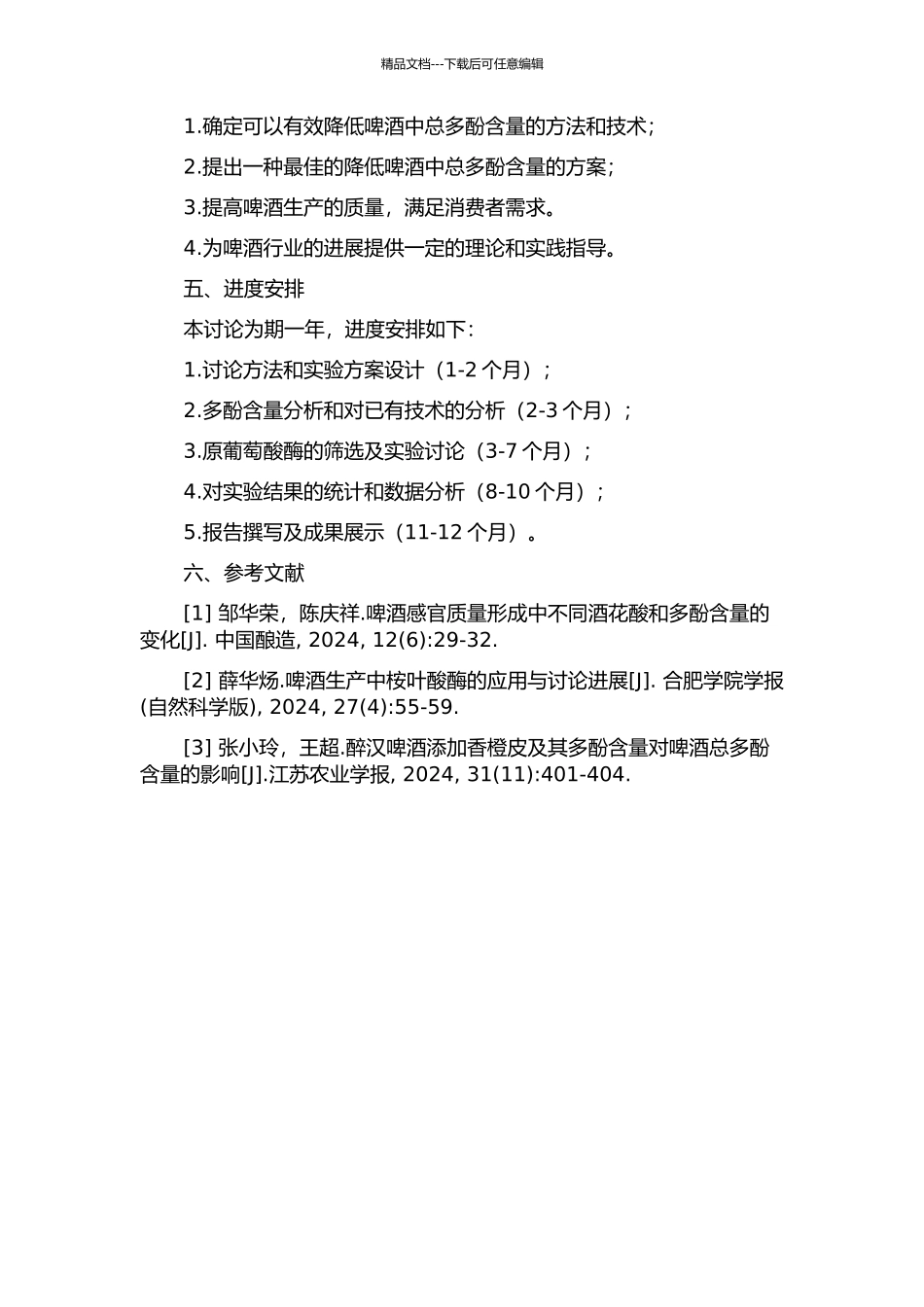 精品文档---下载后可任意编辑

1.确定可以有效降低啤酒中总多酚含量的方法和技术;

2.提出一种最佳的降低啤酒中总多酚含量的方案;

3.提高啤酒生产的质量，满足消费者需求。

4.为啤酒行业的进展提供一定的理论和实践指导。

五、进度安排

本讨论为期一年，进度安排如下:

1.讨论方法和实验方案设计（1-2 个月）;

2.多酚含量分析和对已有技术的分析（2-3 个月）;

3.原葡萄酸酶的筛选及实验讨论（3-7 个月）;

4.对实验结果的统计和数据分析（8-10 个月）;

5.报告撰写及成果展示（11-12 个月）。

六、参考文献

[1] 邹华荣，陈庆祥.啤酒感官质量形成中不同酒花酸和多酚含量的变化[J]. 中国酿造, 2024, 12(6):29-32.

[2] 薛华炀.啤酒生产中桉叶酸酶的应用与讨论进展[J]. 合肥学院学报(自然科学版), 2024, 27(4):55-59.

[3] 张小玲，王超.醉汉啤酒添加香橙皮及其多酚含量对啤酒总多酚含量的影响[J].江苏农业学报, 2024, 31(11):401-404.